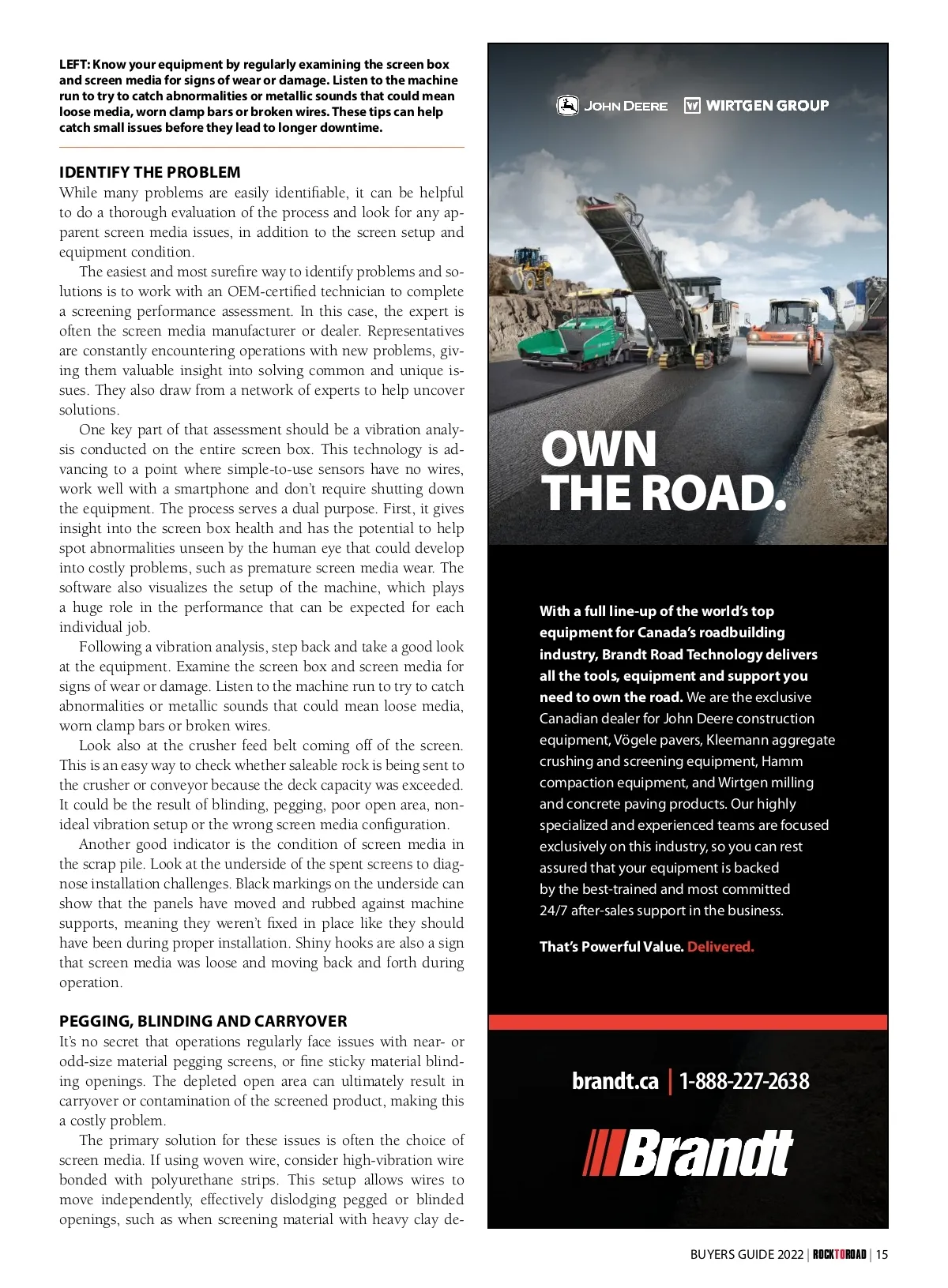 LEFT: Know your equipment by regularly examining the screen box and screen media for signs of wear or damage. Listen to the machine run to try to catch abnormalities or metallic sounds that could mean loose media, worn clamp bars or broken wires. These tips can help catch small issues before they lead to longer downtime.

IDENTIFY THE PROBLEM
While many problems are easily identifiable, it can be helpful to do a thorough evaluation of the process and look for any apparent screen media issues, in addition to the screen setup and equipment condition.

The easiest and most surefire way to identify problems and solutions is to work with an OEM-certified technician to complete a screening performance assessment. In this case, the expert is often the screen media manufacturer or dealer. Representatives are constantly encountering operations with new problems, giving them valuable insight into solving common and unique issues. They also draw from a network of experts to help uncover solutions.

One key part of that assessment should be a vibration analysis conducted on the entire screen box. This technology is advancing to a point where simple-to-use sensors have no wires, work well with a smartphone and don't require shutting down the equipment. The process serves a dual purpose. First, it gives insight into the screen box health and has the potential to help spot abnormalities unseen by the human eye that could develop into costly problems, such as premature screen media wear. The software also visualizes the setup of the machine, which plays a huge role in the performance that can be expected for each individual job.

Following a vibration analysis, step back and take a good look at the equipment. Examine the screen box and screen media for signs of wear or damage. Listen to the machine run to try to catch abnormalities or metallic sounds that could mean loose media, worn clamp bars or broken wires.

Look also at the crusher feed belt coming off of the screen. This is an easy way to check whether saleable rock is being sent to the crusher or conveyor because the deck capacity was exceeded. It could be the result of blinding, pegging, poor open area, non-ideal vibration setup or the wrong screen media configuration.

Another good indicator is the condition of screen media in the scrap pile. Look at the underside of the spent screens to diagnose installation challenges. Black markings on the underside can show that the panels have moved and rubbed against machine supports, meaning they weren't fixed in place like they should have been during proper installation. Shiny hooks are also a sign that screen media was loose and moving back and forth during operation.

PEGGING, BLINDING AND CARRYOVER
It's no secret that operations regularly face issues with near- or odd-size material pegging screens, or fine sticky material blinding openings. The depleted open area can ultimately result in carryover or contamination of the screened product, making this a costly problem.

The primary solution for these issues is often the choice of screen media. If using woven wire, consider high-vibration wire bonded with polyurethane strips. This setup allows wires to move independently, effectively dislodging pegged or blinded openings, such as when screening material with heavy clay de-

JOHN DEERE WIRTGEN GROUP

OWN THE ROAD.

With a full line-up of the world's top equipment for Canada's roadbuilding industry, Brandt Road Technology delivers all the tools, equipment and support you need to own the road. We are the exclusive Canadian dealer for John Deere construction equipment, Vögele pavers, Kleemann aggregate crushing and screening equipment, Hamm compaction equipment, and Wirtgen milling and concrete paving products. Our highly specialized and experienced teams are focused exclusively on this industry, so you can rest assured that your equipment is backed by the best-trained and most committed 24/7 after-sales support in the business.

That's Powerful Value. Delivered.

brandt.ca | 1-888-227-2638

Brandt

BUYERS GUIDE 2022 | ROCKTOROAD | 15